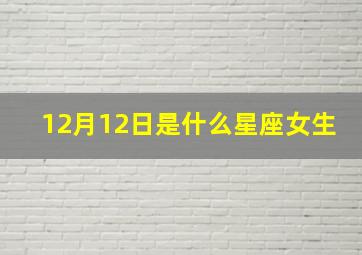 12月12日是什么星座女生